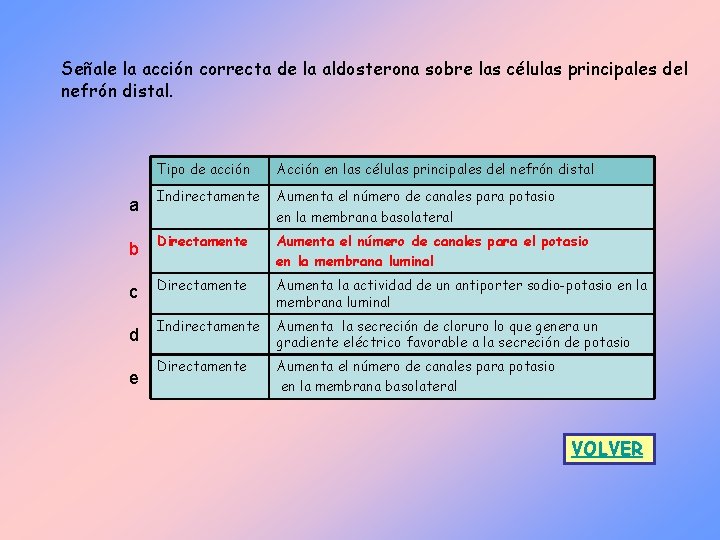 Señale la acción correcta de la aldosterona sobre las células principales del nefrón distal.

| | Tipo de acción | Acción en las células principales del nefrón distal |
|---|---|---|
| a | Indirectamente | Aumenta el número de canales para potasio en la membrana basolateral |
| b | Directamente | Aumenta el número de canales para el potasio en la membrana luminal |
| c | Directamente | Aumenta la actividad de un antiporter sodio-potasio en la membrana luminal |
| d | Indirectamente | Aumenta la secreción de cloruro lo que genera un gradiente eléctrico favorable a la secreción de potasio |
| e | Directamente | Aumenta el número de canales para potasio en la membrana basolateral |

VOLVER